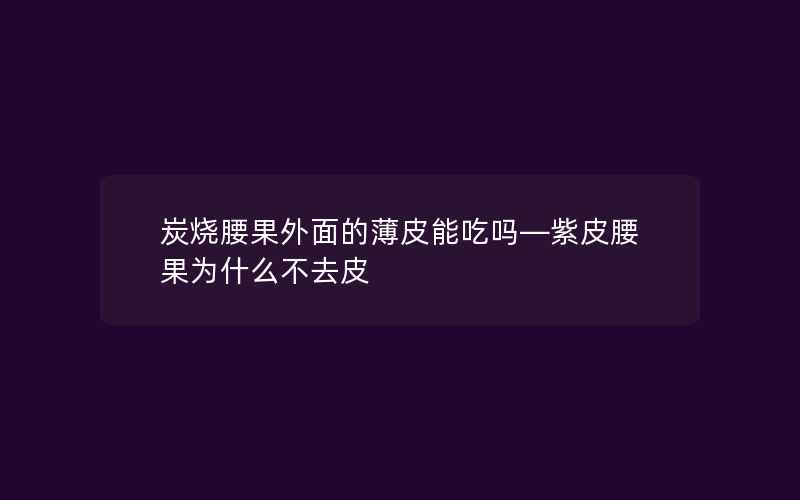 炭烧腰果外面的薄皮能吃吗—紫皮腰果为什么不去皮